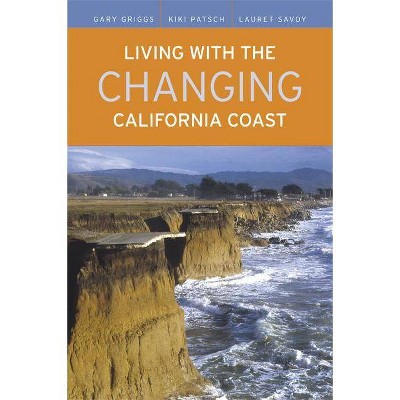 GARY GRIGGS KIKI PATSCH LAURET SAVOY

LIVING WITH THE
CHANGING
CALIFORNIA COAST